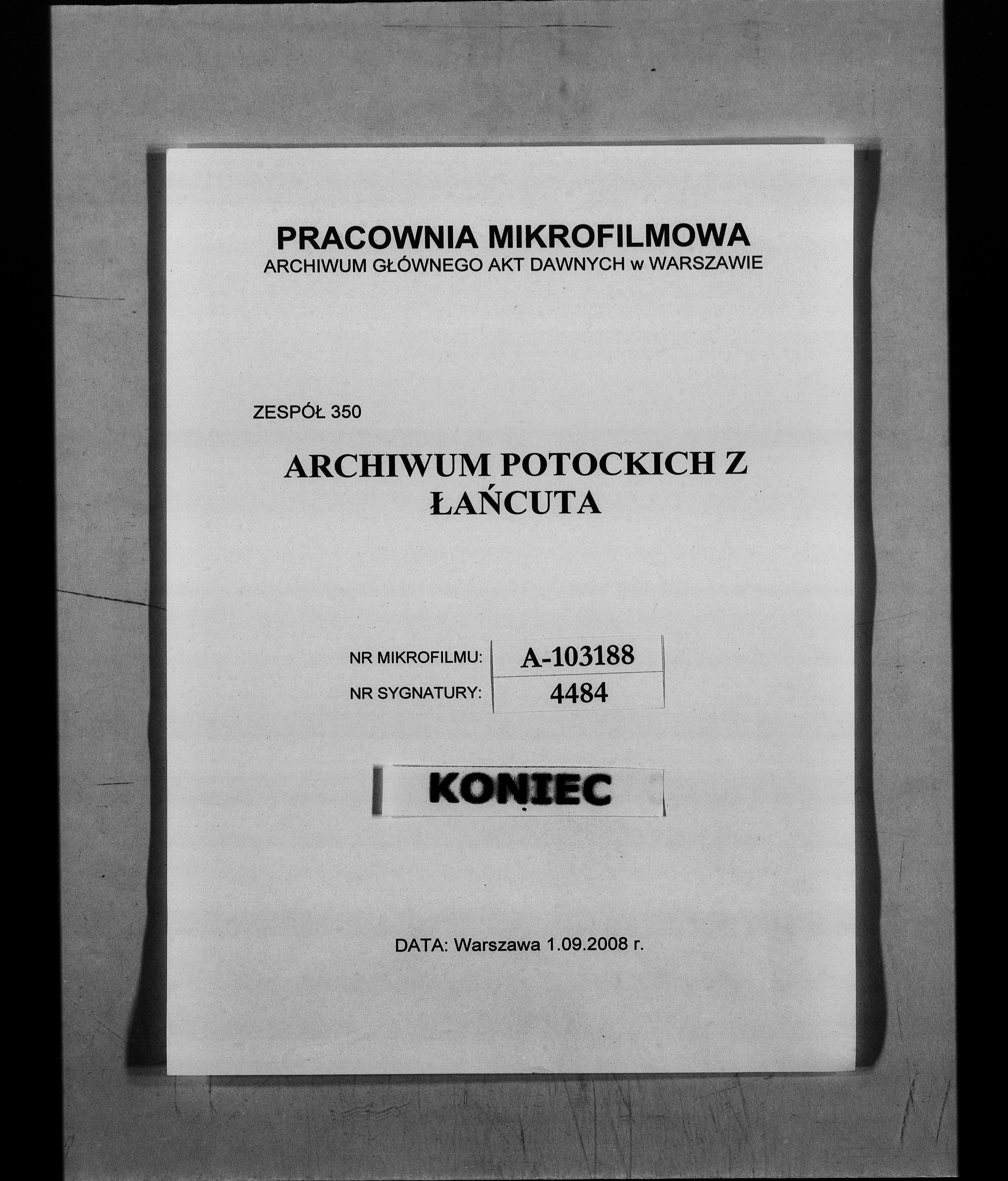 PRACOWNIA MIKROFILMOWA
ARCHIWUM GŁÓWNEGO AKT DAWNYCH w WARSZAWIE

ZESPÓŁ 350

ARCHIWUM POTOCKICH Z
ŁAŃCUTA

NR MIKROFILMU: A-103188
NR SYGNATURY: 4484

KONIEC

DATA: Warszawa 1.09.2008 r.